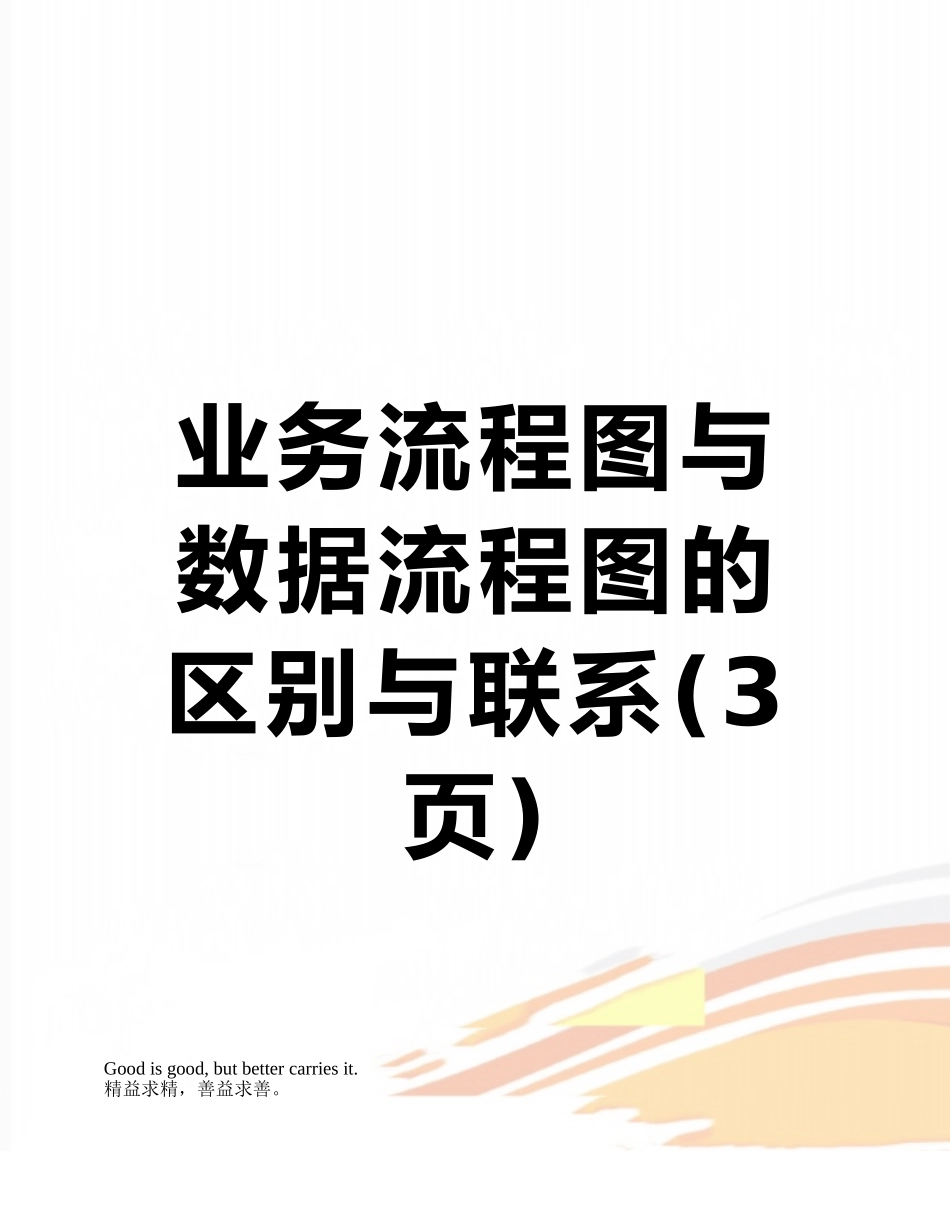 业务流程图与数据流程图的区别与联系(3页)

Good is good, but better carries it.
精益求精，善益求善。